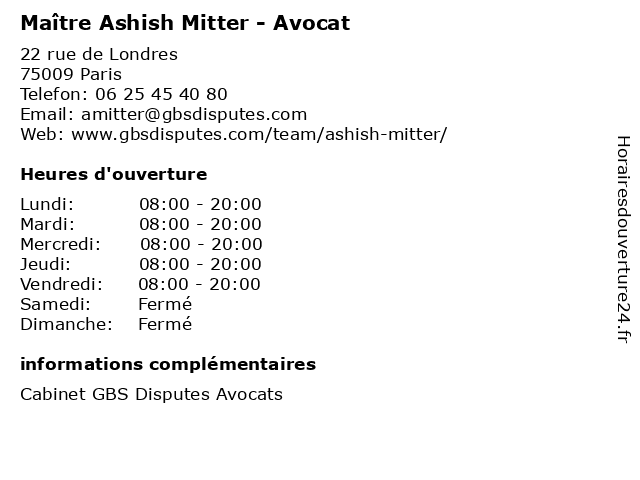 Maître Ashish Mitter - Avocat

22 rue de Londres
75009 Paris
Telefon: 06 25 45 40 80
Email: amitter@gbsdisputes.com
Web: www.gbsdisputes.com/team/ashish-mitter/

Heures d'ouverture

Lundi: 08:00 - 20:00
Mardi: 08:00 - 20:00
Mercredi: 08:00 - 20:00
Jeudi: 08:00 - 20:00
Vendredi: 08:00 - 20:00
Samedi: Fermé
Dimanche: Fermé

informations complémentaires

Cabinet GBS Disputes Avocats

Horairesdouverture24.fr